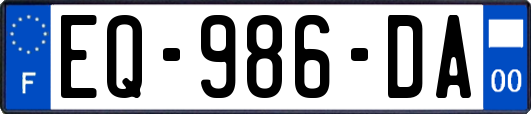 F
EQ-986-DA
00